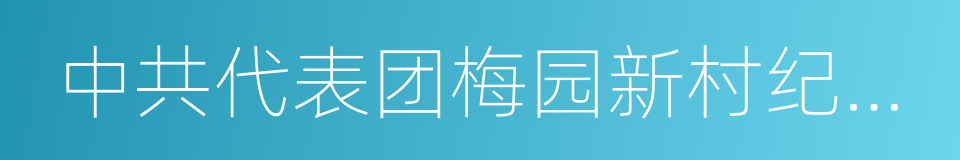 中共代表团梅园新村纪…